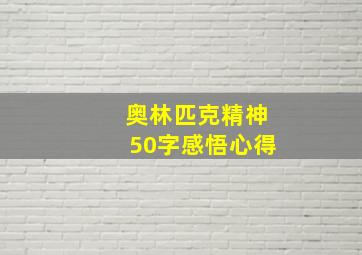 奥林匹克精神
50字感悟心得